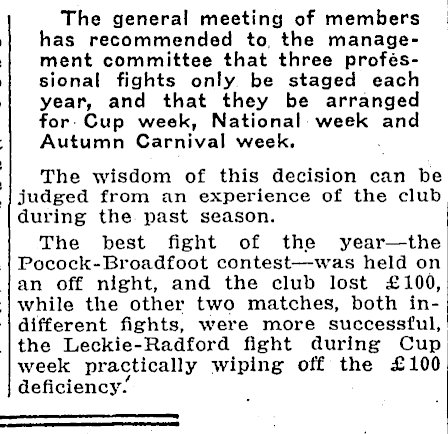 The general meeting of members has recommended to the management committee that three professional fights only be staged each year, and that they be arranged for Cup week, National week and Autumn Carnival week.

The wisdom of this decision can be judged from an experience of the club during the past season.

The best fight of the year—the Pocock-Broadfoot contest—was held on an off night, and the club lost £100, while the other two matches, both indifferent fights, were more successful, the Leckie-Radford fight during Cup week practically wiping off the £100 deficiency.